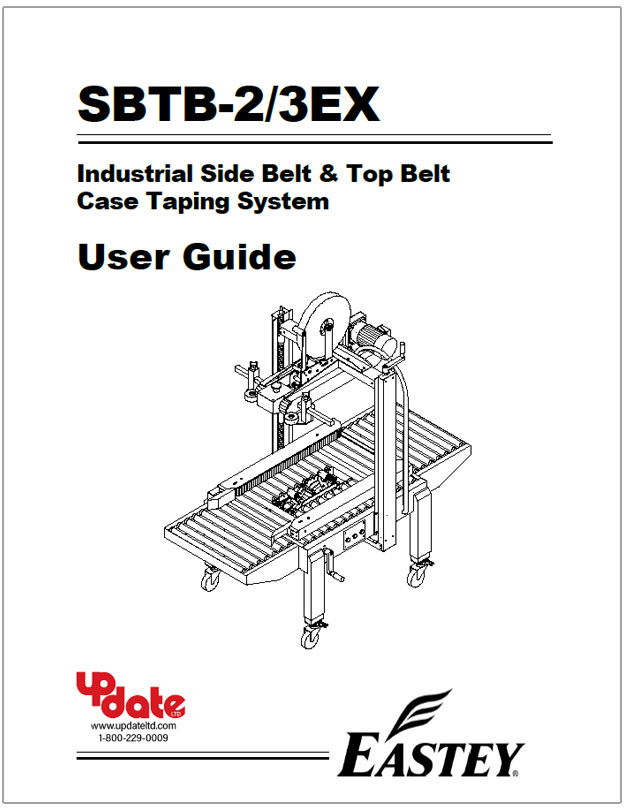 SBTB-2/3EX

Industrial Side Belt & Top Belt
Case Taping System

User Guide

update
LTD
www.updateltd.com
1-800-229-0009

EASTEY®